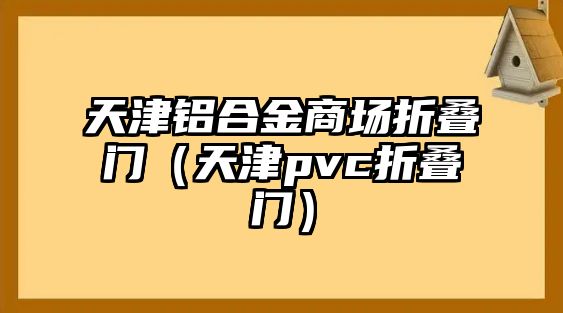 天津铝合金商场折叠门（天津pvc折叠门）